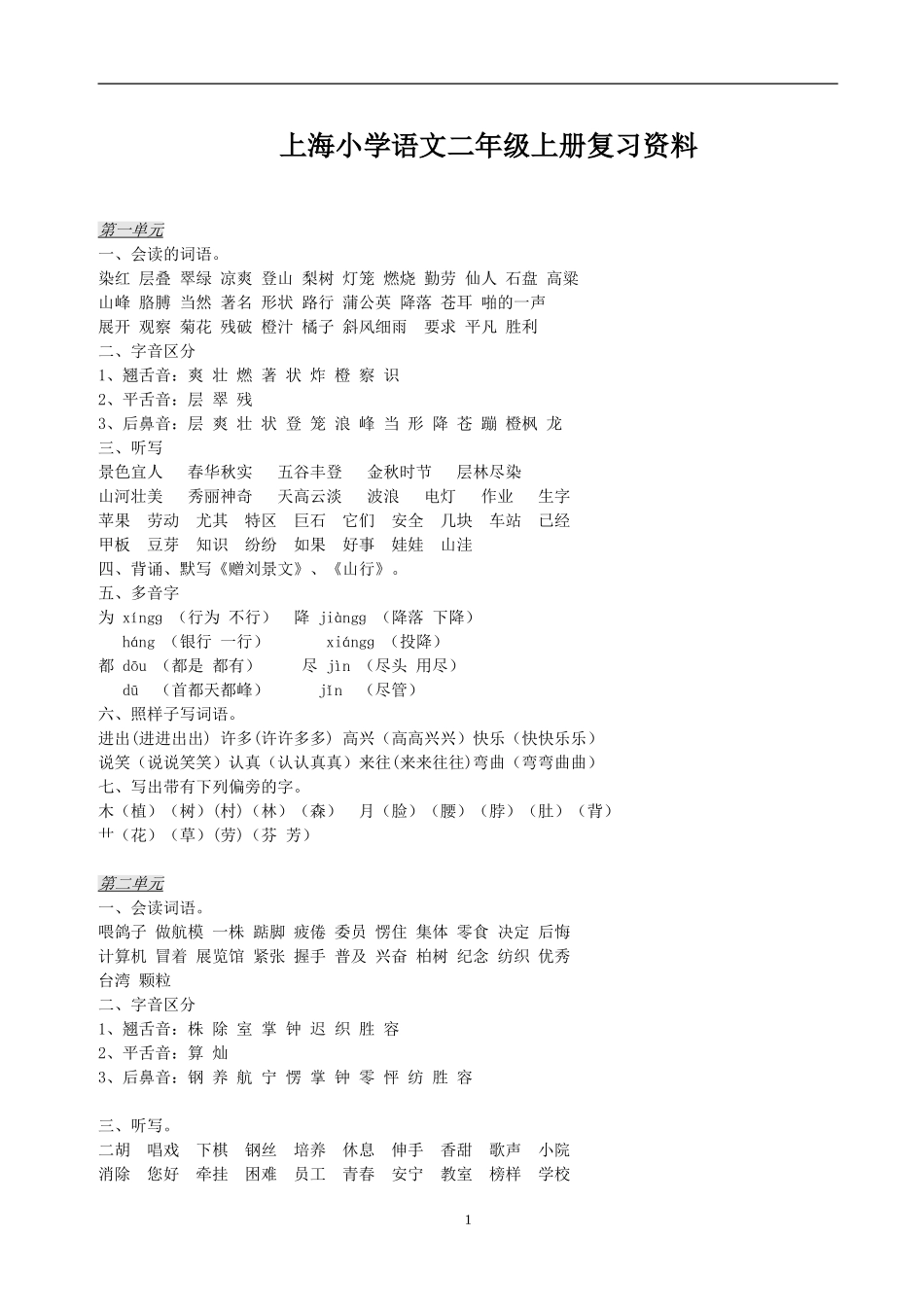 上海小学语文二年级上册复习资料

第一单元
一、会读的词语。
染红 层叠 翠绿 凉爽 登山 梨树 灯笼 燃烧 勤劳 仙人 石盘 高粱
山峰 胳膊 当然 著名 形状 路行 蒲公英 降落 苍耳 啪的一声
展开 观察 菊花 残破 橙汁 橘子 斜风细雨 要求 平凡 胜利
二、字音区分
1、翘舌音：爽 壮 燃 著 状 炸 橙 察 识
2、平舌音：层 翠 残
3、后鼻音：层 爽 壮 状 登 笼 浪 峰 当 形 降 苍 蹦 橙枫 龙
三、听写
景色宜人 春华秋实 五谷丰登 金秋时节 层林尽染
山河壮美 秀丽神奇 天高云淡 波浪 电灯 作业 生字
苹果 劳动 尤其 特区 巨石 它们 安全 几块 车站 已经
甲板 豆芽 知识 纷纷 如果 好事 娃娃 山洼
四、背诵、默写《赠刘景文》、《山行》。
五、多音字
为 xíngg （行为 不行） 降 jiàngg （降落 下降）
háng （银行 一行） xiángg （投降）
都 dōu （都是 都有） 尽 jìn （尽头 用尽）
dū （首都天都峰） jǐn （尽管）
六、照样子写词语。
进出(进进出出) 许多(许许多多) 高兴（高高兴兴）快乐（快快乐乐）
说笑（说说笑笑）认真（认认真真）来往(来来往往)弯曲（弯弯曲曲）
七、写出带有下列偏旁的字。
木（植）（树）(村)（林）（森） 月（脸）（腰）（脖）（肚）（背）
艹（花）（草）(劳)（芬 芳）

第二单元
一、会读词语。
喂鸽子 做航模 一株 踮脚 疲倦 委员 愣住 集体 零食 决定 后悔
计算机 冒着 展览馆 紧张 握手 普及 兴奋 柏树 纪念 纺织 优秀
台湾 颗粒
二、字音区分
1、翘舌音：株 除 室 掌 钟 迟 织 胜 容
2、平舌音：算 灿
3、后鼻音：钢 养 航 宁 愣 掌 钟 零 怦 纺 胜 容

三、听写。
二胡 唱戏 下棋 钢丝 培养 休息 伸手 香甜 歌声 小院
消除 您好 牵挂 困难 员工 青春 安宁 教室 榜样 学校

1